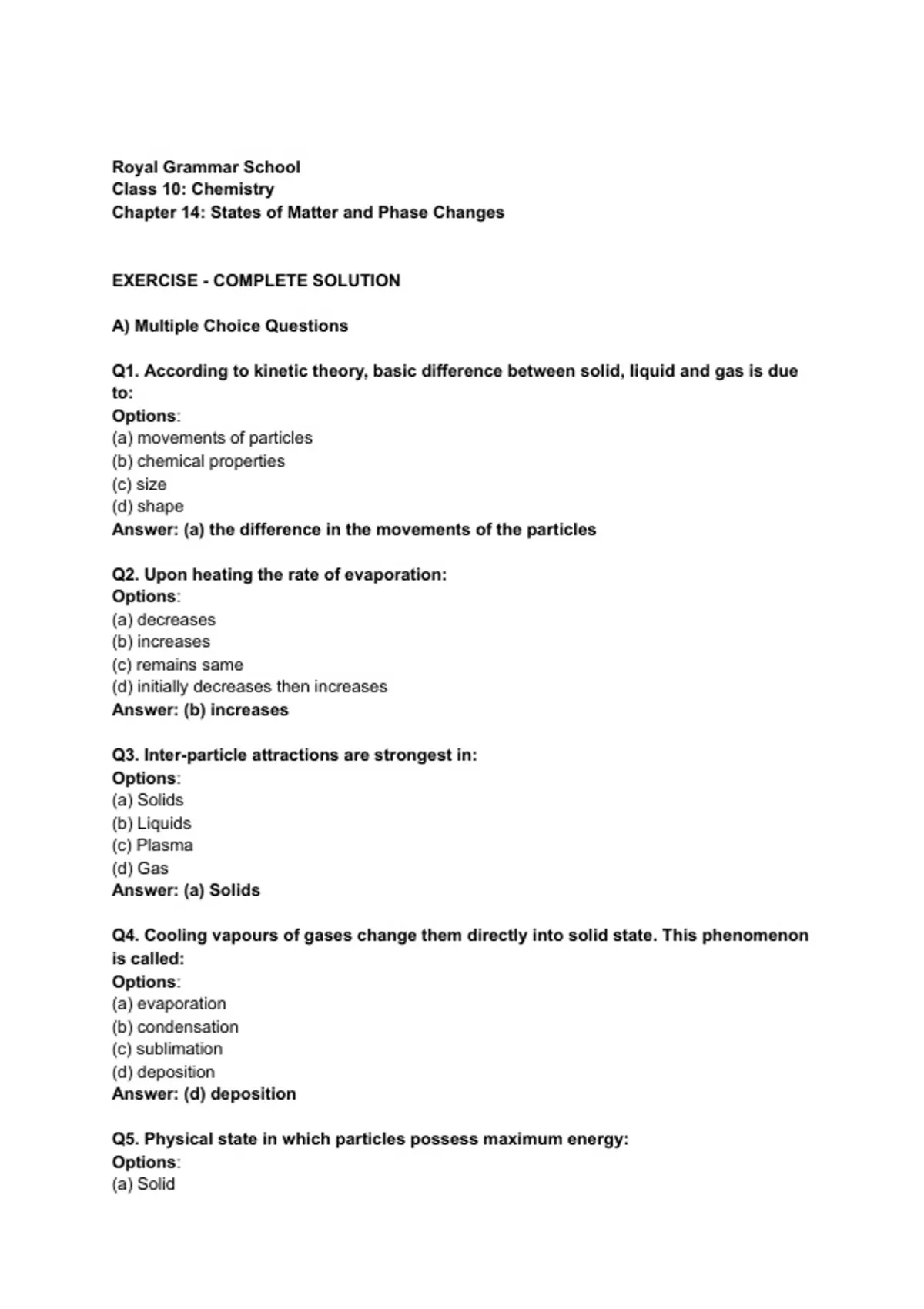 Royal Grammar School
Class 10: Chemistry
Chapter 14: States of Matter and Phase Changes

EXERCISE - COMPLETE SOLUTION

A) Multiple Choice Questions

Q1. According to kinetic theory, basic difference between solid, liquid and gas is due to:
Options:
(a) movements of particles
(b) chemical properties
(c) size
(d) shape
Answer: (a) the difference in the movements of the particles

Q2. Upon heating the rate of evaporation:
Options:
(a) decreases
(b) increases
(c) remains same
(d) initially decreases then increases
Answer: (b) increases

Q3. Inter-particle attractions are strongest in:
Options:
(a) Solids
(b) Liquids
(c) Plasma
(d) Gas
Answer: (a) Solids

Q4. Cooling vapours of gases change them directly into solid state. This phenomenon is called:
Options:
(a) evaporation
(b) condensation
(c) sublimation
(d) deposition
Answer: (d) deposition

Q5. Physical state in which particles possess maximum energy:
Options:
(a) Solid